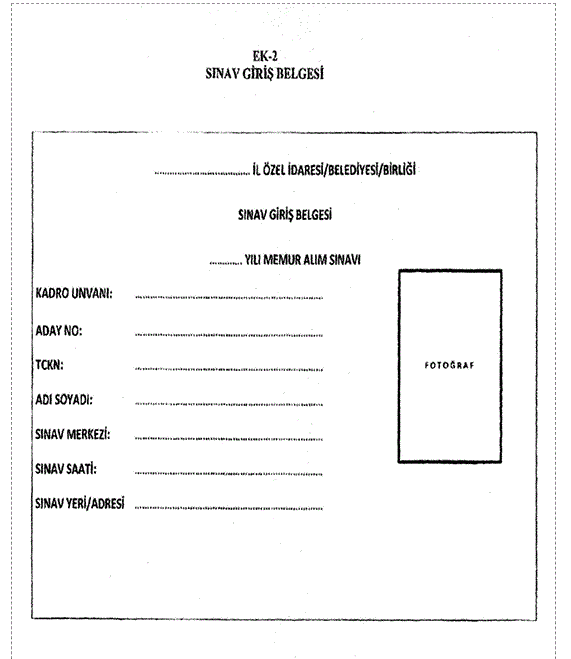 EK-2
SINAV GİRİŞ BELGESİ

____ İL ÖZEL İDARESİ/BELEDİYESİ/BİRLİĞİ

SINAV GİRİŞ BELGESİ

____ YILI MEMUR ALIM SINAVI

KADRO UNVANI: ____

ADAY NO: ____

TCKN: ____

ADI SOYADI: ____

SINAV MERKEZİ: ____

SINAV SAATİ: ____

SINAV YERİ/ADRESİ ____

FOTOĞRAF